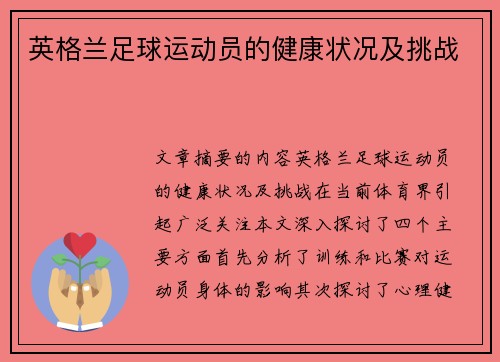 英格兰足球运动员的健康状况及挑战

文章摘要的内容英格兰足球运动员的健康状况及挑战在当前体育界引起广泛关注本文深入探讨了四个主要方面首先分析了训练和比赛对运动员身体的影响其次探讨了心理健